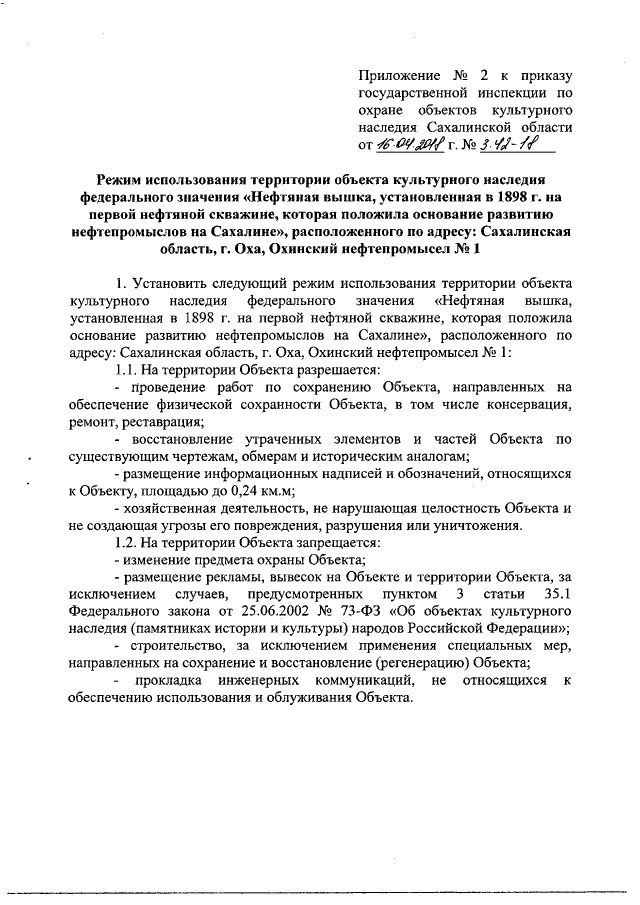 Приложение № 2 к приказу государственной инспекции по охране объектов культурного наследия Сахалинской области от 16.04.2018 г. № 3.42-18

Режим использования территории объекта культурного наследия федерального значения «Нефтяная вышка, установленная в 1898 г. на первой нефтяной скважине, которая положила основание развитию нефтепромыслов на Сахалине», расположенного по адресу: Сахалинская область, г. Оха, Охинский нефтепромысел № 1

1. Установить следующий режим использования территории объекта культурного наследия федерального значения «Нефтяная вышка, установленная в 1898 г. на первой нефтяной скважине, которая положила основание развитию нефтепромыслов на Сахалине», расположенного по адресу: Сахалинская область, г. Оха, Охинский нефтепромысел № 1:

1.1. На территории Объекта разрешается:

- проведение работ по сохранению Объекта, направленных на обеспечение физической сохранности Объекта, в том числе консервация, ремонт, реставрация;

- восстановление утраченных элементов и частей Объекта по существующим чертежам, обмерам и историческим аналогам;

- размещение информационных надписей и обозначений, относящихся к Объекту, площадью до 0,24 км.м;

- хозяйственная деятельность, не нарушающая целостность Объекта и не создающая угрозы его повреждения, разрушения или уничтожения.

1.2. На территории Объекта запрещается:

- изменение предмета охраны Объекта;

- размещение рекламы, вывесок на Объекте и территории Объекта, за исключением случаев, предусмотренных пунктом 3 статьи 35.1 Федерального закона от 25.06.2002 № 73-ФЗ «Об объектах культурного наследия (памятниках истории и культуры) народов Российской Федерации»;

- строительство, за исключением применения специальных мер, направленных на сохранение и восстановление (регенерацию) Объекта;

- прокладка инженерных коммуникаций, не относящихся к обеспечению использования и облуживания Объекта.